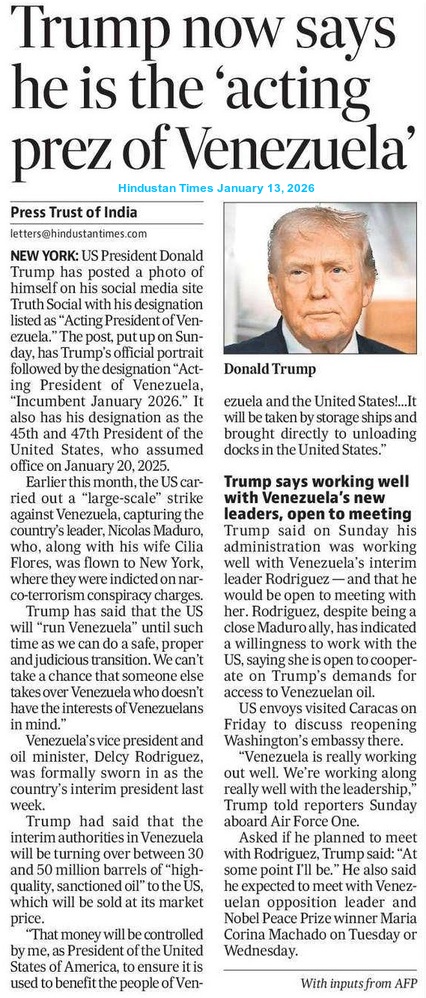 Trump now says he is the 'acting prez of Venezuela'

Hindustan Times January 13, 2026

Press Trust of India

letters@hindustantimes.com

NEW YORK: US President Donald Trump has posted a photo of himself on his social media site Truth Social with his designation listed as "Acting President of Venezuela." The post, put up on Sunday, has Trump's official portrait followed by the designation "Acting President of Venezuela, "Incumbent January 2026." It also has his designation as the 45th and 47th President of the United States, who assumed office on January 20, 2025.

Earlier this month, the US carried out a "large-scale" strike against Venezuela, capturing the country's leader, Nicolas Maduro, who, along with his wife Cilia Flores, was flown to New York, where they were indicted on narco-terrorism conspiracy charges.

Trump has said that the US will "run Venezuela" until such time as we can do a safe, proper and judicious transition. We can't take a chance that someone else takes over Venezuela who doesn't have the interests of Venezuelans in mind."

Venezuela's vice president and oil minister, Delcy Rodriguez, was formally sworn in as the country's interim president last week.

Trump had said that the interim authorities in Venezuela will be turning over between 30 and 50 million barrels of "high-quality, sanctioned oil" to the US, which will be sold at its market price.

"That money will be controlled by me, as President of the United States of America, to ensure it is used to benefit the people of Venezuela and the United States!...It will be taken by storage ships and brought directly to unloading docks in the United States."

Donald Trump

Trump says working well with Venezuela's new leaders, open to meeting

Trump said on Sunday his administration was working well with Venezuela's interim leader Rodriguez — and that he would be open to meeting with her. Rodriguez, despite being a close Maduro ally, has indicated a willingness to work with the US, saying she is open to cooperate on Trump's demands for access to Venezuelan oil.

US envoys visited Caracas on Friday to discuss reopening Washington's embassy there.

"Venezuela is really working out well. We're working along really well with the leadership," Trump told reporters Sunday aboard Air Force One.

Asked if he planned to meet with Rodriguez, Trump said: "At some point I'll be." He also said he expected to meet with Venezuelan opposition leader and Nobel Peace Prize winner Maria Corina Machado on Tuesday or Wednesday.

With inputs from AFP